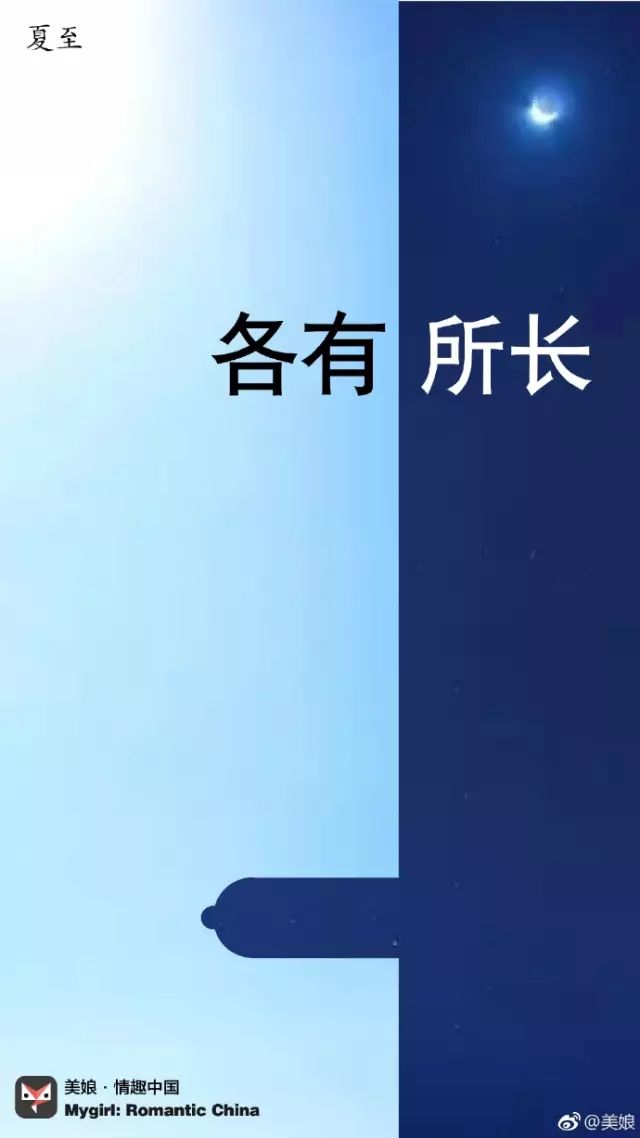 夏至

各有 所长

美娘 · 情趣中国
Mygirl: Romantic China

@美娘